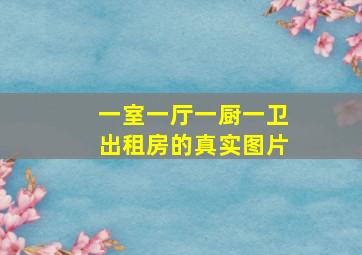 一室一厅一厨一卫
出租房的真实图片